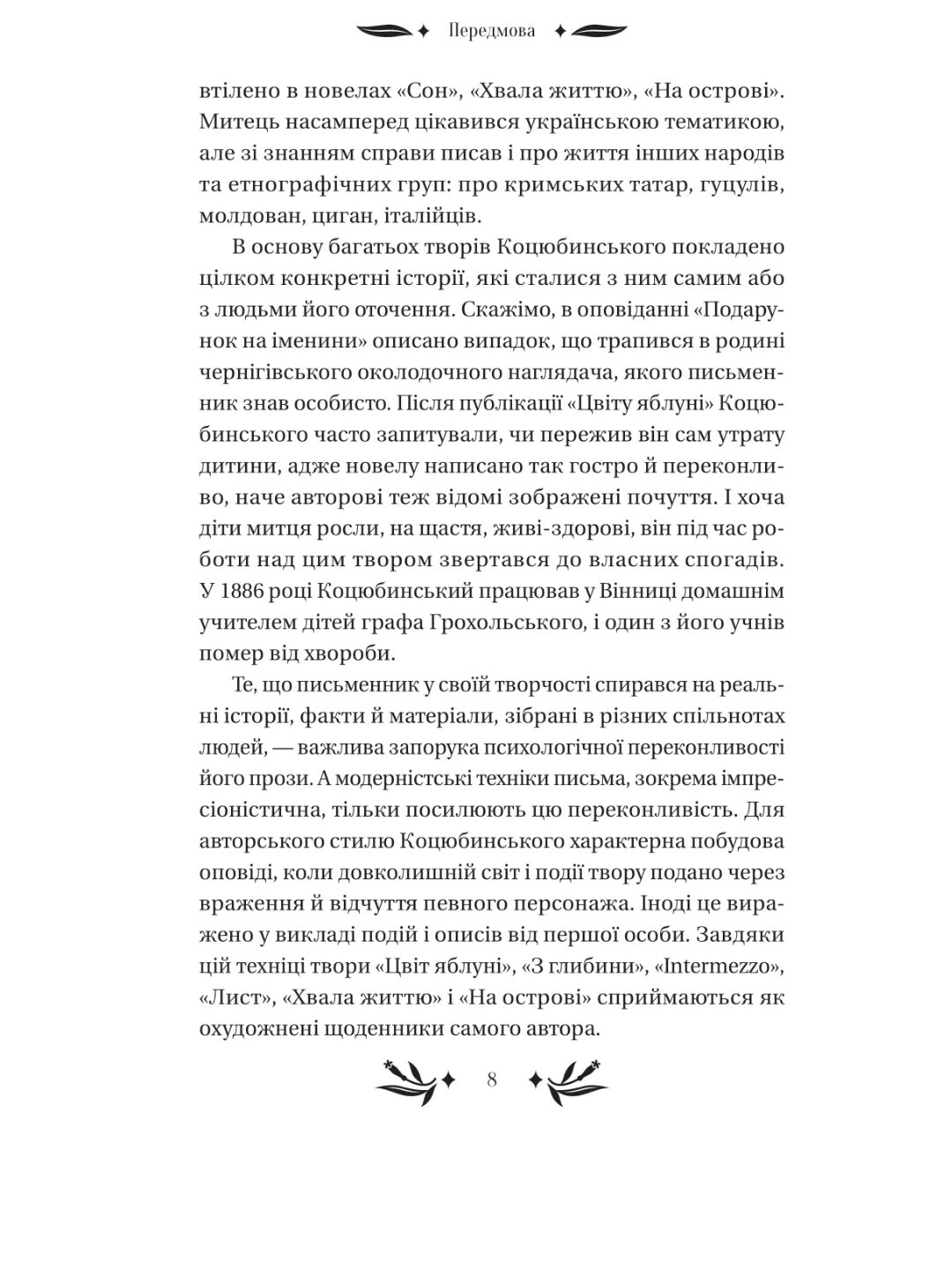 Передмова

втілено в новелах «Сон», «Хвала життю», «На острові». Митець насамперед цікавився українською тематикою, але зі знанням справи писав і про життя інших народів та етнографічних груп: про кримських татар, гуцулів, молдован, циган, італійців.

В основу багатьох творів Коцюбинського покладено цілком конкретні історії, які сталися з ним самим або з людьми його оточення. Скажімо, в оповіданні «Подарунок на іменини» описано випадок, що трапився в родині чернігівського околодочного наглядача, якого письменник знав особисто. Після публікації «Цвіту яблуні» Коцюбинського часто запитували, чи пережив він сам утрату дитини, адже новелу написано так гостро й переконливо, наче авторові теж відомі зображені почуття. І хоча діти митця росли, на щастя, живі-здорові, він під час роботи над цим твором звертався до власних спогадів. У 1886 році Коцюбинський працював у Вінниці домашнім учителем дітей графа Грохольського, і один з його учнів помер від хвороби.

Те, що письменник у своїй творчості спирався на реальні історії, факти й матеріали, зібрані в різних спільнотах людей, — важлива запорука психологічної переконливості його прози. А модерністські техніки письма, зокрема імпресіоністична, тільки посилюють цю переконливість. Для авторського стилю Коцюбинського характерна побудова оповіді, коли довколишній світ і події твору подано через враження й відчуття певного персонажа. Іноді це виражено у викладі подій і описів від першої особи. Завдяки цій техніці твори «Цвіт яблуні», «З глибини», «Intermezzo», «Лист», «Хвала життю» і «На острові» сприймаються як охудожнені щоденники самого автора.

8